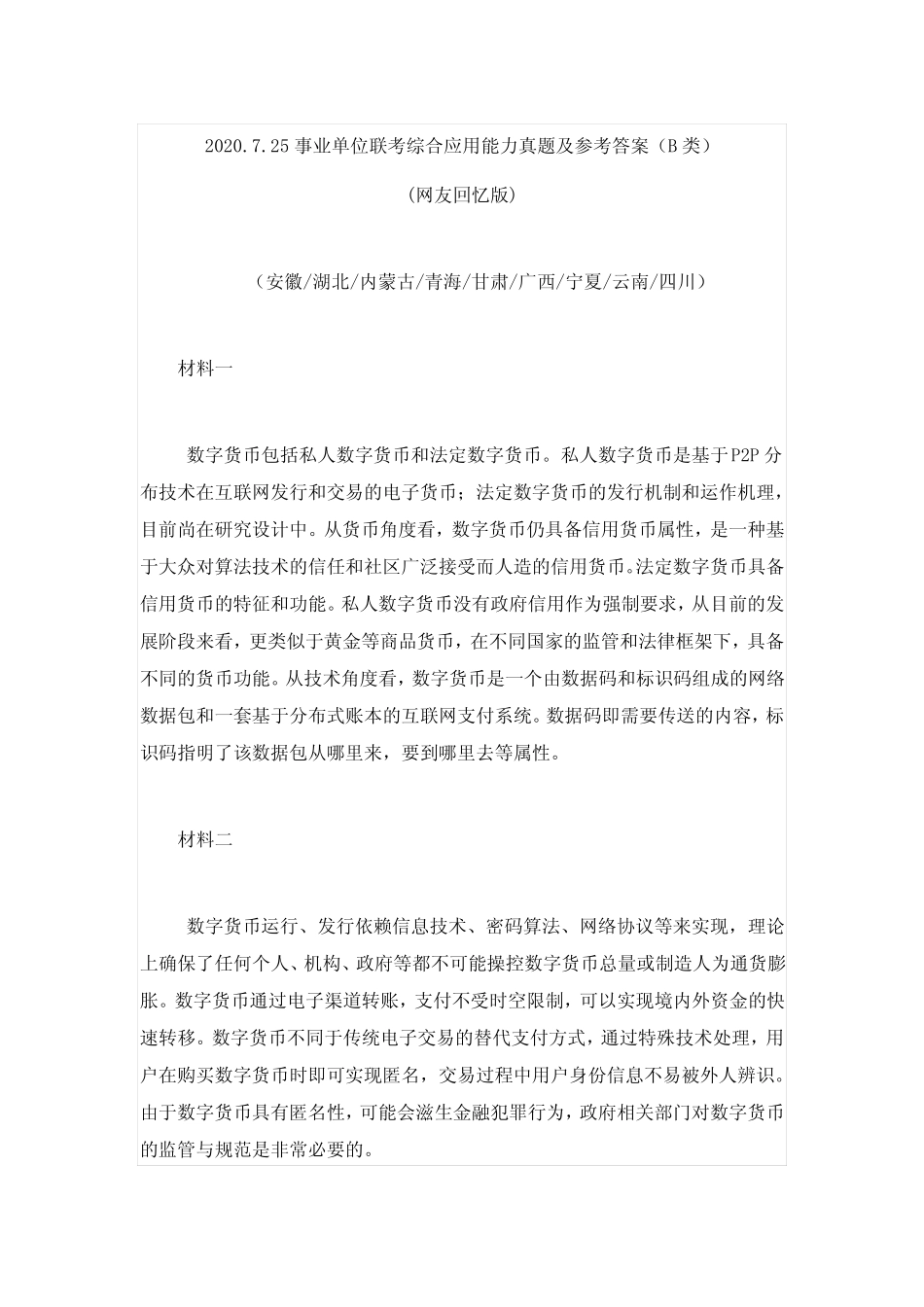 2020.7.25 事业单位联考综合应用能力真题及参考答案（B 类）

（网友回忆版）

（安徽/湖北/内蒙古/青海/甘肃/广西/宁夏/云南/四川）

材料一

数字货币包括私人数字货币和法定数字货币。私人数字货币是基于P2P 分布技术在互联网发行和交易的电子货币；法定数字货币的发行机制和运作机理，目前尚在研究设计中。从货币角度看，数字货币仍具备信用货币属性，是一种基于大众对算法技术的信任和社区广泛接受而人造的信用货币。法定数字货币具备信用货币的特征和功能。私人数字货币没有政府信用作为强制要求，从目前的发展阶段来看，更类似于黄金等商品货币，在不同国家的监管和法律框架下，具备不同的货币功能。从技术角度看，数字货币是一个由数据码和标识码组成的网络数据包和一套基于分布式账本的互联网支付系统。数据码即需要传送的内容，标识码指明了该数据包从哪里来，要到哪里去等属性。

材料二

数字货币运行、发行依赖信息技术、密码算法、网络协议等来实现，理论上确保了任何个人、机构、政府等都不可能操控数字货币总量或制造人为通货膨胀。数字货币通过电子渠道转账，支付不受时空限制，可以实现境内外资金的快速转移。数字货币不同于传统电子交易的替代支付方式，通过特殊技术处理，用户在购买数字货币时即可实现匿名，交易过程中用户身份信息不易被外人辨识。由于数字货币具有匿名性，可能会滋生金融犯罪行为，政府相关部门对数字货币的监管与规范是非常必要的。